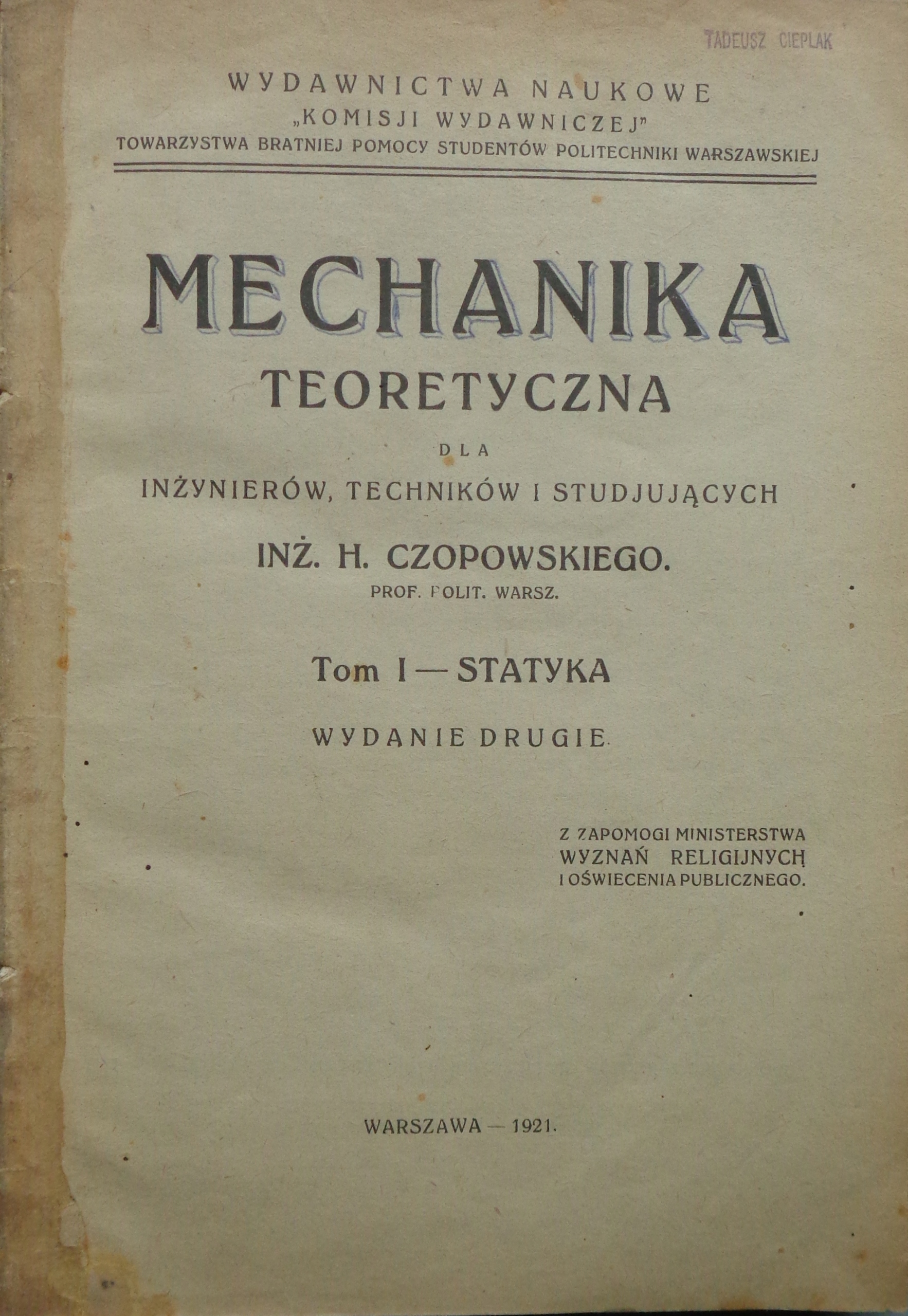 TADEUSZ CIEPLAK

WYDAWNICTWA NAUKOWE
„KOMISJI WYDAWNICZEJ"
TOWARZYSTWA BRATNIEJ POMOCY STUDENTÓW POLITECHNIKI WARSZAWSKIEJ

MECHANIKA
TEORETYCZNA

DLA
INŻYNIERÓW, TECHNIKÓW I STUDJUJĄCYCH

INŻ. H. CZOPOWSKIEGO.
PROF. POLIT. WARSZ.

Tom I — STATYKA

WYDANIE DRUGIE

Z ZAPOMOGI MINISTERSTWA
WYZNAŃ RELIGIJNYCH
I OŚWIECENIA PUBLICZNEGO.

WARSZAWA — 1921.